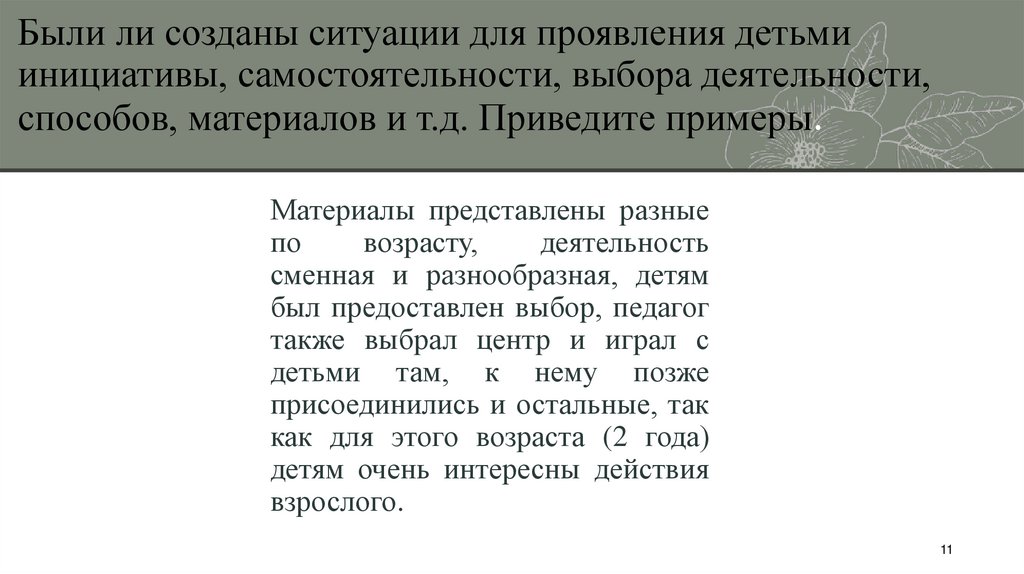 Были ли созданы ситуации для проявления детьми инициативы, самостоятельности, выбора деятельности, способов, материалов и т.д. Приведите примеры.

Материалы представлены разные по возрасту, деятельность сменная и разнообразная, детям был предоставлен выбор, педагог также выбрал центр и играл с детьми там, к нему позже присоединились и остальные, так как для этого возраста (2 года) детям очень интересны действия взрослого.

11